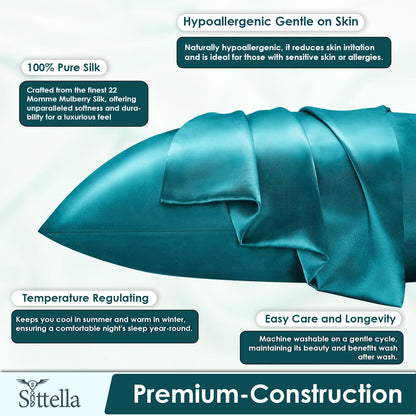 Hypoallergenic Gentle on Skin

Naturally hypoallergenic, it reduces skin irritation and is ideal for those with sensitive skin or allergies.

100% Pure Silk

Crafted from the finest 22 Momme Mulberry Silk, offering unparalleled softness and durability for a luxurious feel

Temperature Regulating

Keeps you cool in summer and warm in winter, ensuring a comfortable night's sleep year-round.

Easy Care and Longevity

Machine washable on a gentle cycle, maintaining its beauty and benefits wash after wash.

Sittella

Premium-Construction